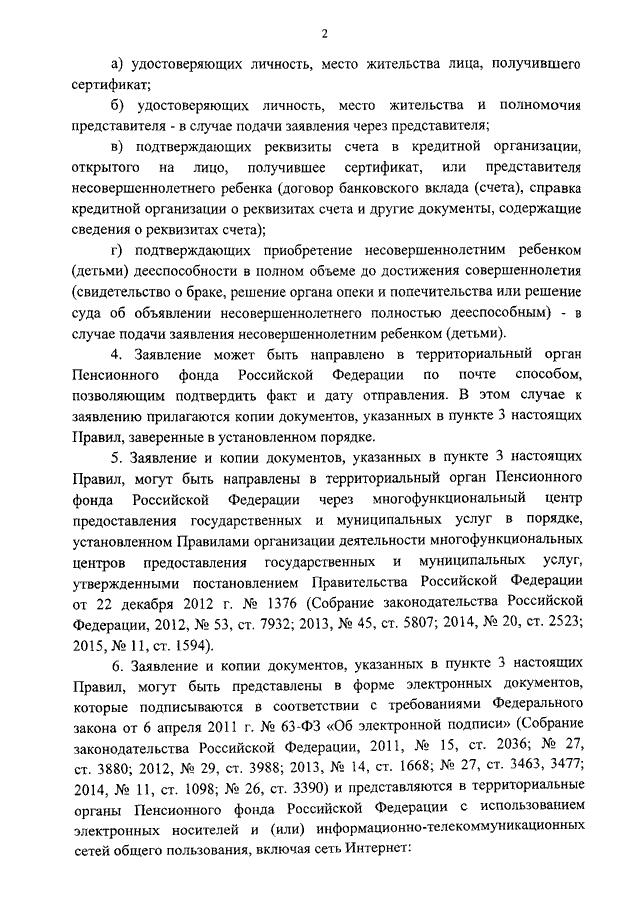 2

а) удостоверяющих личность, место жительства лица, получившего сертификат;

б) удостоверяющих личность, место жительства и полномочия представителя - в случае подачи заявления через представителя;

в) подтверждающих реквизиты счета в кредитной организации, открытого на лицо, получившее сертификат, или представителя несовершеннолетнего ребенка (договор банковского вклада (счета), справка кредитной организации о реквизитах счета и другие документы, содержащие сведения о реквизитах счета);

г) подтверждающих приобретение несовершеннолетним ребенком (детьми) дееспособности в полном объеме до достижения совершеннолетия (свидетельство о браке, решение органа опеки и попечительства или решение суда об объявлении несовершеннолетнего полностью дееспособным) - в случае подачи заявления несовершеннолетним ребенком (детьми).

4. Заявление может быть направлено в территориальный орган Пенсионного фонда Российской Федерации по почте способом, позволяющим подтвердить факт и дату отправления. В этом случае к заявлению прилагаются копии документов, указанных в пункте 3 настоящих Правил, заверенные в установленном порядке.

5. Заявление и копии документов, указанных в пункте 3 настоящих Правил, могут быть направлены в территориальный орган Пенсионного фонда Российской Федерации через многофункциональный центр предоставления государственных и муниципальных услуг в порядке, установленном Правилами организации деятельности многофункциональных центров предоставления государственных и муниципальных услуг, утвержденными постановлением Правительства Российской Федерации от 22 декабря 2012 г. № 1376 (Собрание законодательства Российской Федерации, 2012, № 53, ст. 7932; 2013, № 45, ст. 5807; 2014, № 20, ст. 2523; 2015, № 11, ст. 1594).

6. Заявление и копии документов, указанных в пункте 3 настоящих Правил, могут быть представлены в форме электронных документов, которые подписываются в соответствии с требованиями Федерального закона от 6 апреля 2011 г. № 63-ФЗ «Об электронной подписи» (Собрание законодательства Российской Федерации, 2011, № 15, ст. 2036; № 27, ст. 3880; 2012, № 29, ст. 3988; 2013, № 14, ст. 1668; № 27, ст. 3463, 3477; 2014, № 11, ст. 1098; № 26, ст. 3390) и представляются в территориальные органы Пенсионного фонда Российской Федерации с использованием электронных носителей и (или) информационно-телекоммуникационных сетей общего пользования, включая сеть Интернет: